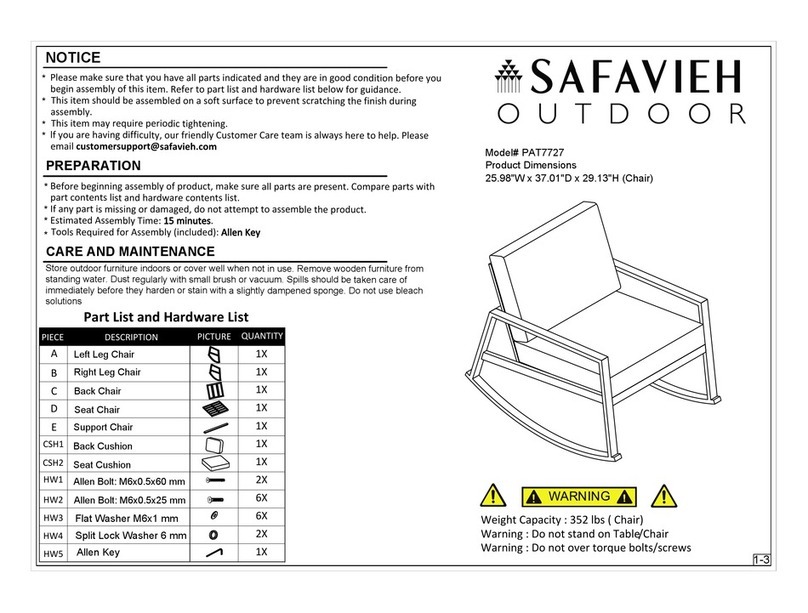 NOTICE

* Please make sure that you have all parts indicated and they are in good condition before you begin assembly of this item. Refer to part list and hardware list below for guidance.
* This item should be assembled on a soft surface to prevent scratching the finish during assembly.
* This item may require periodic tightening.
* If you are having difficulty, our friendly Customer Care team is always here to help. Please email customersupport@safavieh.com

PREPARATION

* Before beginning assembly of product, make sure all parts are present. Compare parts with part contents list and hardware contents list.
* If any part is missing or damaged, do not attempt to assemble the product.
* Estimated Assembly Time: 15 minutes.
* Tools Required for Assembly (included): Allen Key

CARE AND MAINTENANCE

Store outdoor furniture indoors or cover well when not in use. Remove wooden furniture from standing water. Dust regularly with small brush or vacuum. Spills should be taken care of immediately before they harden or stain with a slightly dampened sponge. Do not use bleach solutions

Part List and Hardware List

| PIECE | DESCRIPTION | PICTURE | QUANTITY |
|---|---|---|---|
| A | Left Leg Chair | | 1X |
| B | Right Leg Chair | | 1X |
| C | Back Chair | | 1X |
| D | Seat Chair | | 1X |
| E | Support Chair | | 1X |
| CSH1 | Back Cushion | | 1X |
| CSH2 | Seat Cushion | | 1X |
| HW1 | Allen Bolt: M6x0.5x60 mm | | 2X |
| HW2 | Allen Bolt: M6x0.5x25 mm | | 6X |
| HW3 | Flat Washer M6x1 mm | | 6X |
| HW4 | Split Lock Washer 6 mm | | 2X |
| HW5 | Allen Key | | 1X |

SAFAVIEH
OUTDOOR

Model# PAT7727
Product Dimensions
25.98"W x 37.01"D x 29.13"H (Chair)

WARNING

Weight Capacity : 352 lbs ( Chair)
Warning : Do not stand on Table/Chair
Warning : Do not over torque bolts/screws

1-3